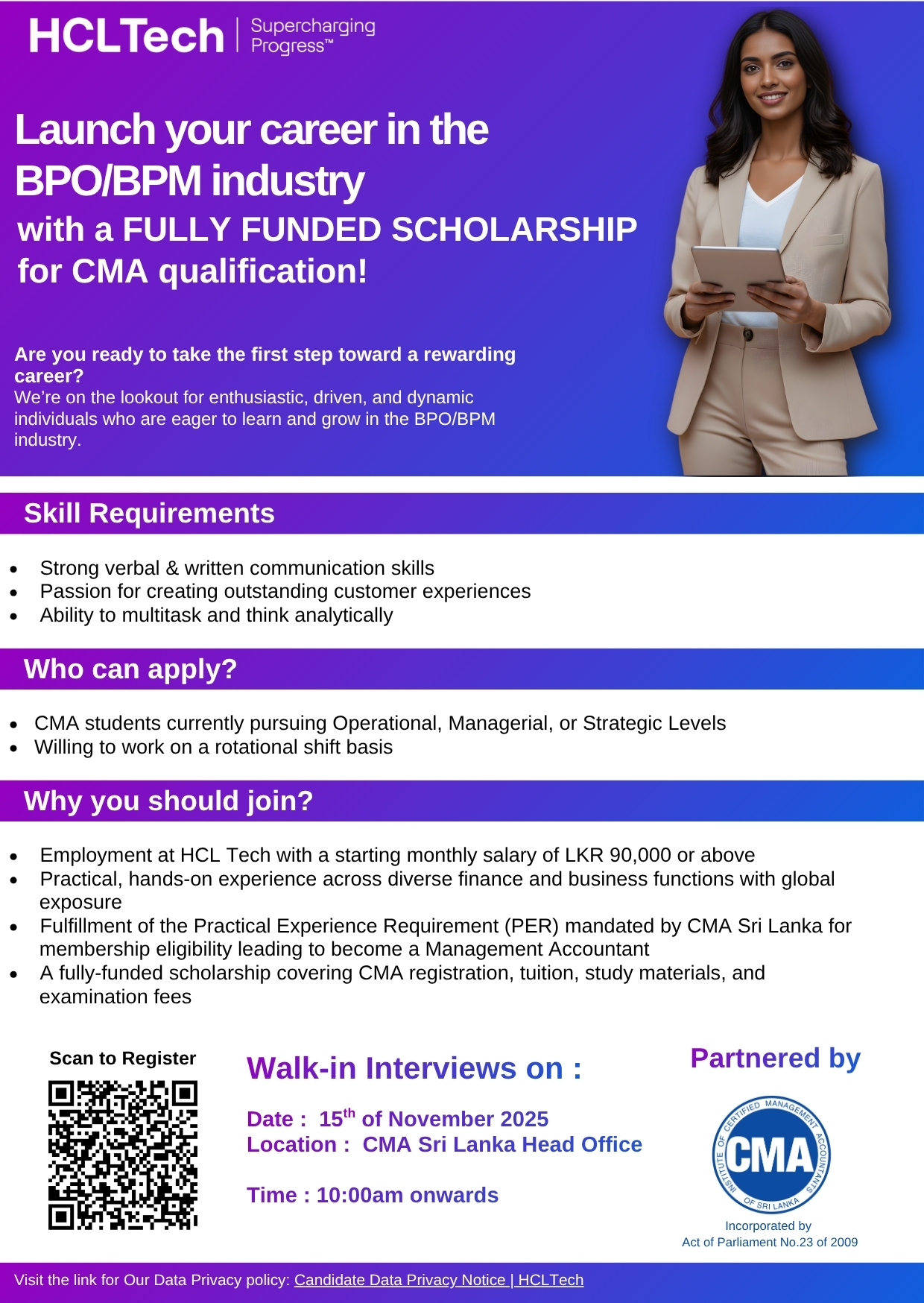 HCLTech | Supercharging Progress™

Launch your career in the BPO/BPM industry
with a FULLY FUNDED SCHOLARSHIP for CMA qualification!

Are you ready to take the first step toward a rewarding career?
We're on the lookout for enthusiastic, driven, and dynamic individuals who are eager to learn and grow in the BPO/BPM industry.

Skill Requirements

- Strong verbal & written communication skills
- Passion for creating outstanding customer experiences
- Ability to multitask and think analytically

Who can apply?

- CMA students currently pursuing Operational, Managerial, or Strategic Levels
- Willing to work on a rotational shift basis

Why you should join?

- Employment at HCL Tech with a starting monthly salary of LKR 90,000 or above
- Practical, hands-on experience across diverse finance and business functions with global exposure
- Fulfillment of the Practical Experience Requirement (PER) mandated by CMA Sri Lanka for membership eligibility leading to become a Management Accountant
- A fully-funded scholarship covering CMA registration, tuition, study materials, and examination fees

Scan to Register

Walk-in Interviews on :

Date : 15$^{th}$ of November 2025
Location : CMA Sri Lanka Head Office

Time : 10:00am onwards

Partnered by

INSTITUTE OF CERTIFIED MANAGEMENT ACCOUNTANTS OF SRI LANKA
CMA

Incorporated by
Act of Parliament No.23 of 2009

Visit the link for Our Data Privacy policy: Candidate Data Privacy Notice | HCLTech